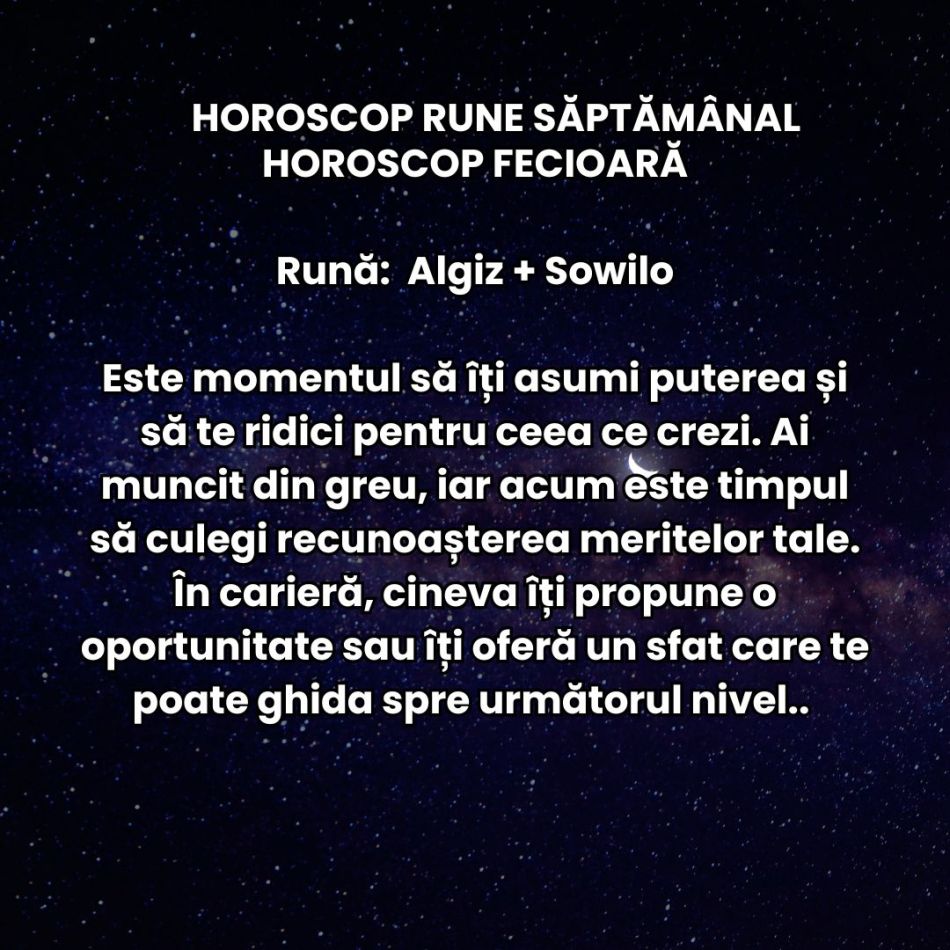 HOROSCOP RUNE SĂPTĂMÂNAL
HOROSCOP FECIOARĂ

Rună: Algiz + Sowilo

Este momentul să îți asumi puterea și să te ridici pentru ceea ce crezi. Ai muncit din greu, iar acum este timpul să culegi recunoașterea meritelor tale. În carieră, cineva îți propune o oportunitate sau îți oferă un sfat care te poate ghida spre următorul nivel..